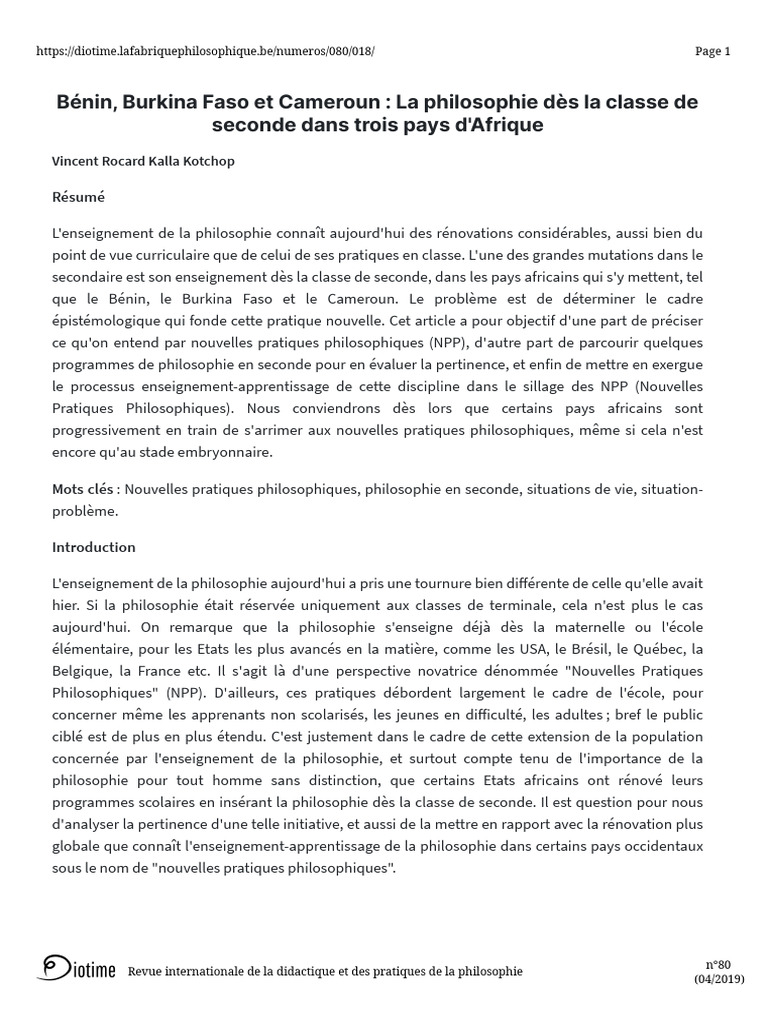 https://diotime.lafabriquephilosophique.be/numeros/080/018/

Page 1

Bénin, Burkina Faso et Cameroun : La philosophie dès la classe de seconde dans trois pays d'Afrique

Vincent Rocard Kalla Kotchop

Résumé

L'enseignement de la philosophie connaît aujourd'hui des rénovations considérables, aussi bien du point de vue curriculaire que de celui de ses pratiques en classe. L'une des grandes mutations dans le secondaire est son enseignement dès la classe de seconde, dans les pays africains qui s'y mettent, tel que le Bénin, le Burkina Faso et le Cameroun. Le problème est de déterminer le cadre épistémologique qui fonde cette pratique nouvelle. Cet article a pour objectif d'une part de préciser ce qu'on entend par nouvelles pratiques philosophiques (NPP), d'autre part de parcourir quelques programmes de philosophie en seconde pour en évaluer la pertinence, et enfin de mettre en exergue le processus enseignement-apprentissage de cette discipline dans le sillage des NPP (Nouvelles Pratiques Philosophiques). Nous conviendrons dès lors que certains pays africains sont progressivement en train de s'arrimer aux nouvelles pratiques philosophiques, même si cela n'est encore qu'au stade embryonnaire.

Mots clés : Nouvelles pratiques philosophiques, philosophie en seconde, situations de vie, situation-problème.

Introduction

L'enseignement de la philosophie aujourd'hui a pris une tournure bien différente de celle qu'elle avait hier. Si la philosophie était réservée uniquement aux classes de terminale, cela n'est plus le cas aujourd'hui. On remarque que la philosophie s'enseigne déjà dès la maternelle ou l'école élémentaire, pour les Etats les plus avancés en la matière, comme les USA, le Brésil, le Québec, la Belgique, la France etc. Il s'agit là d'une perspective novatrice dénommée "Nouvelles Pratiques Philosophiques" (NPP). D'ailleurs, ces pratiques débordent largement le cadre de l'école, pour concerner même les apprenants non scolarisés, les jeunes en difficulté, les adultes ; bref le public ciblé est de plus en plus étendu. C'est justement dans le cadre de cette extension de la population concernée par l'enseignement de la philosophie, et surtout compte tenu de l'importance de la philosophie pour tout homme sans distinction, que certains Etats africains ont rénové leurs programmes scolaires en insérant la philosophie dès la classe de seconde. Il est question pour nous d'analyser la pertinence d'une telle initiative, et aussi de la mettre en rapport avec la rénovation plus globale que connaît l'enseignement-apprentissage de la philosophie dans certains pays occidentaux sous le nom de "nouvelles pratiques philosophiques".

Diotime Revue internationale de la didactique et des pratiques de la philosophie

n°80
(04/2019)